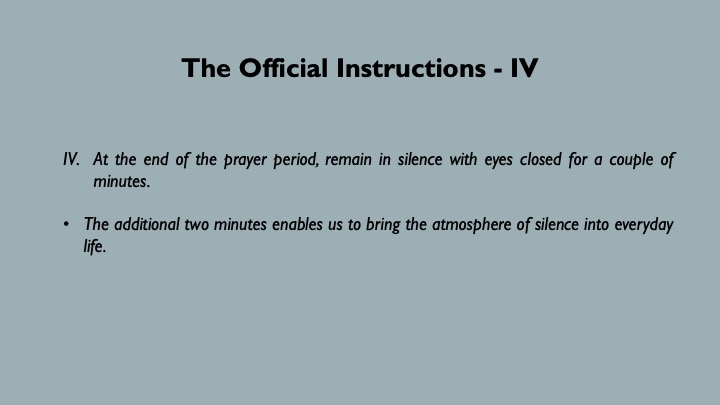 The Official Instructions - IV

IV. At the end of the prayer period, remain in silence with eyes closed for a couple of minutes.

• The additional two minutes enables us to bring the atmosphere of silence into everyday life.